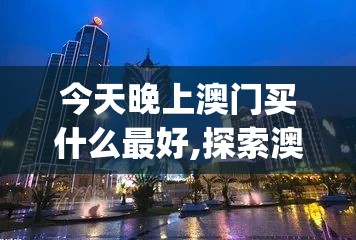 今天晚上澳门买什么最好,探索澳